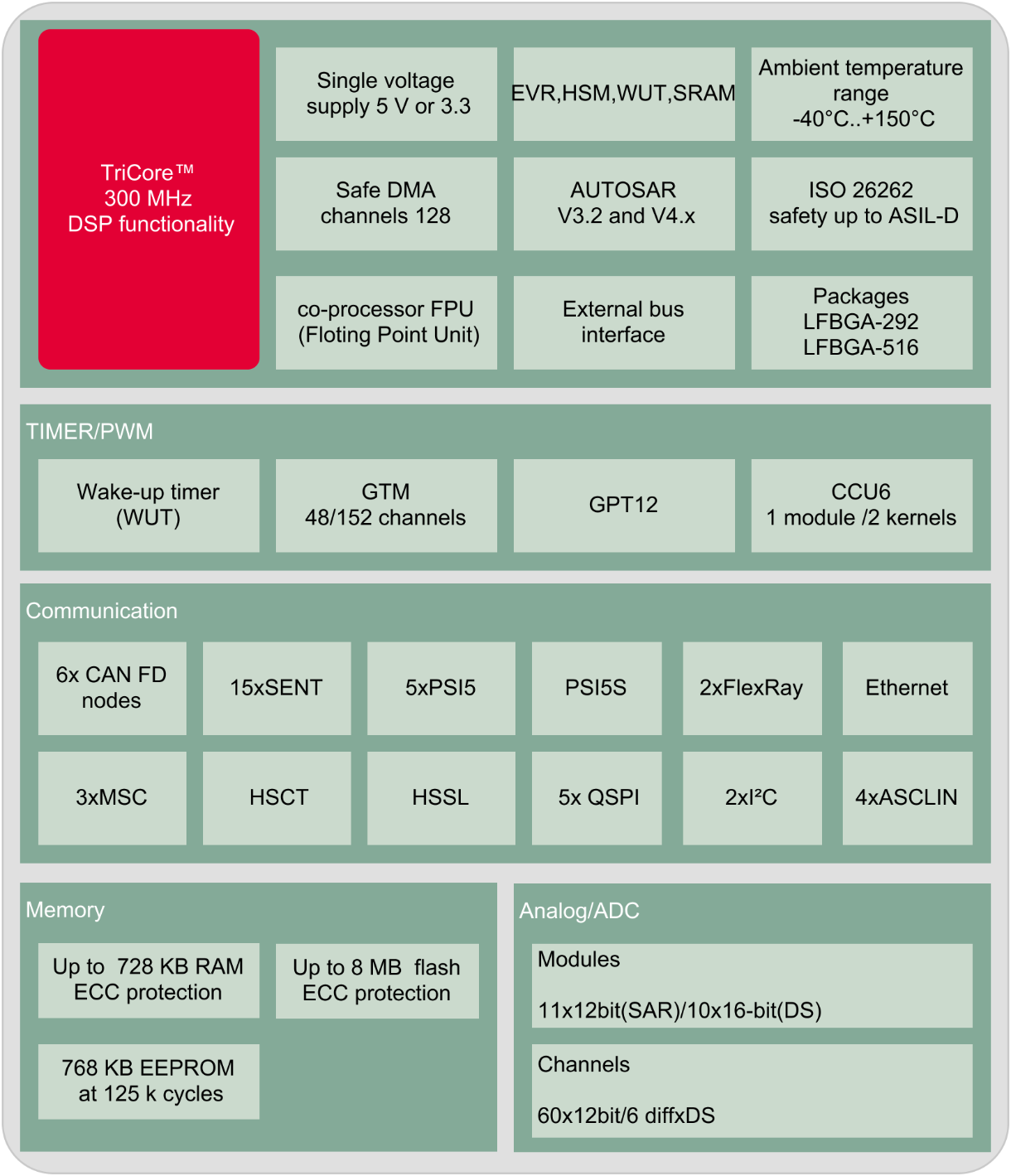 TriCore™
300 MHz
DSP functionality

Single voltage supply 5 V or 3.3

EVR,HSM,WUT,SRAM

Ambient temperature range -40°C..+150°C

Safe DMA channels 128

AUTOSAR V3.2 and V4.x

ISO 26262 safety up to ASIL-D

co-processor FPU (Floting Point Unit)

External bus interface

Packages LFBGA-292 LFBGA-516

TIMER/PWM

Wake-up timer (WUT)

GTM 48/152 channels

GPT12

CCU6 1 module /2 kernels

Communication

6x CAN FD nodes

15xSENT

5xPSI5

PSI5S

2xFlexRay

Ethernet

3xMSC

HSCT

HSSL

5x QSPI

2xI²C

4xASCLIN

Memory

Up to 728 KB RAM ECC protection

Up to 8 MB flash ECC protection

768 KB EEPROM at 125 k cycles

Analog/ADC

Modules

11x12bit(SAR)/10x16-bit(DS)

Channels

60x12bit/6 diffxDS